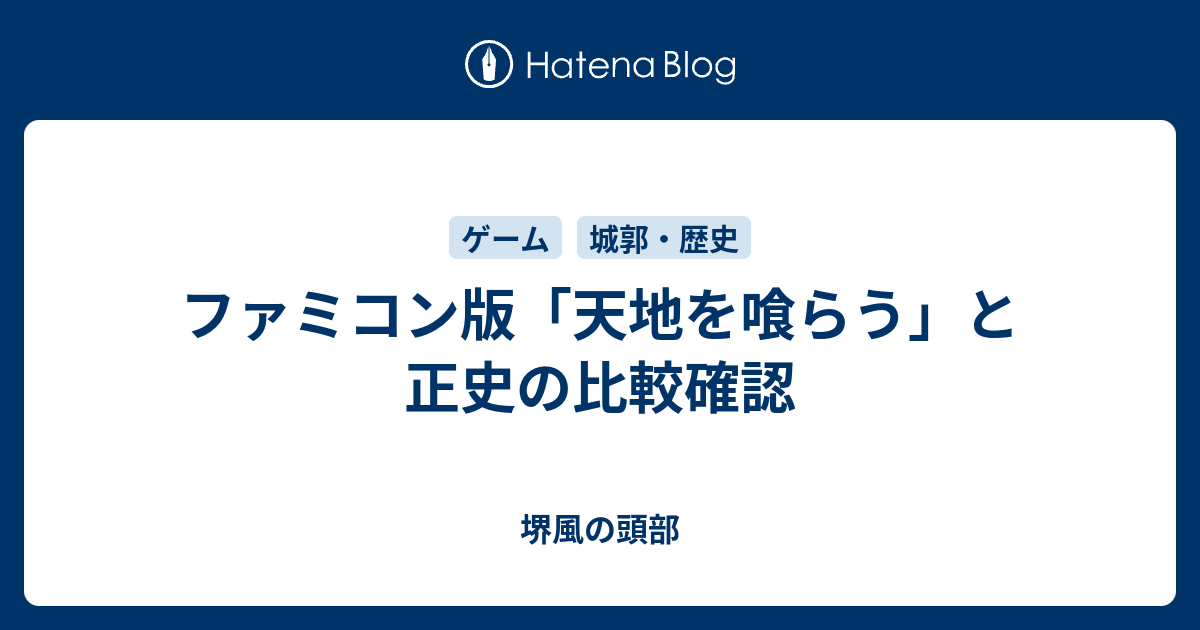 Hatena Blog

ゲーム 城郭・歴史

ファミコン版「天地を喰らう」と正史の比較確認

堺風の頭部